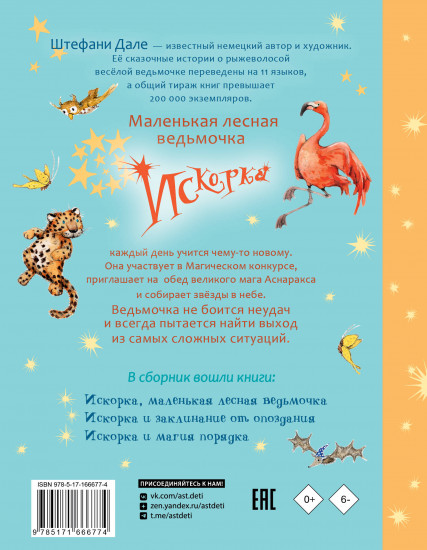 Штефани Дале — известный немецкий автор и художник. Её сказочные истории о рыжеволосой весёлой ведьмочке переведены на 11 языков, а общий тираж книг превышает 200 000 экземпляров.

Маленькая лесная ведьмочка

Искорка

каждый день учится чему-то новому. Она участвует в Магическом конкурсе, приглашает на обед великого мага Аснаракса и собирает звёзды в небе.

Ведьмочка не боится неудач и всегда пытается найти выход из самых сложных ситуаций.

В сборник вошли книги:

Искорка, маленькая лесная ведьмочка

Искорка и заклинание от опоздания

Искорка и магия порядка

ISBN 978-5-17-166677-4

9 785171 666774

ПРИСОЕДИНЯЙТЕСЬ К НАМ!

vk.com/ast.deti

zen.yandex.ru/astdeti

t.me/astdeti

EAC

0+

6-